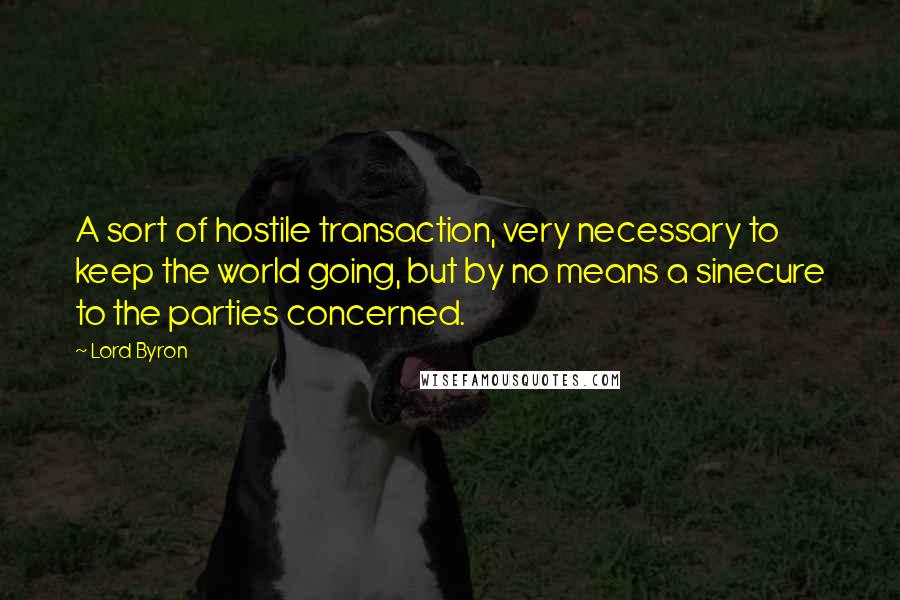 A sort of hostile transaction, very necessary to keep the world going, but by no means a sinecure to the parties concerned.

~ Lord Byron

WISEFAMOUSQUOTES.COM